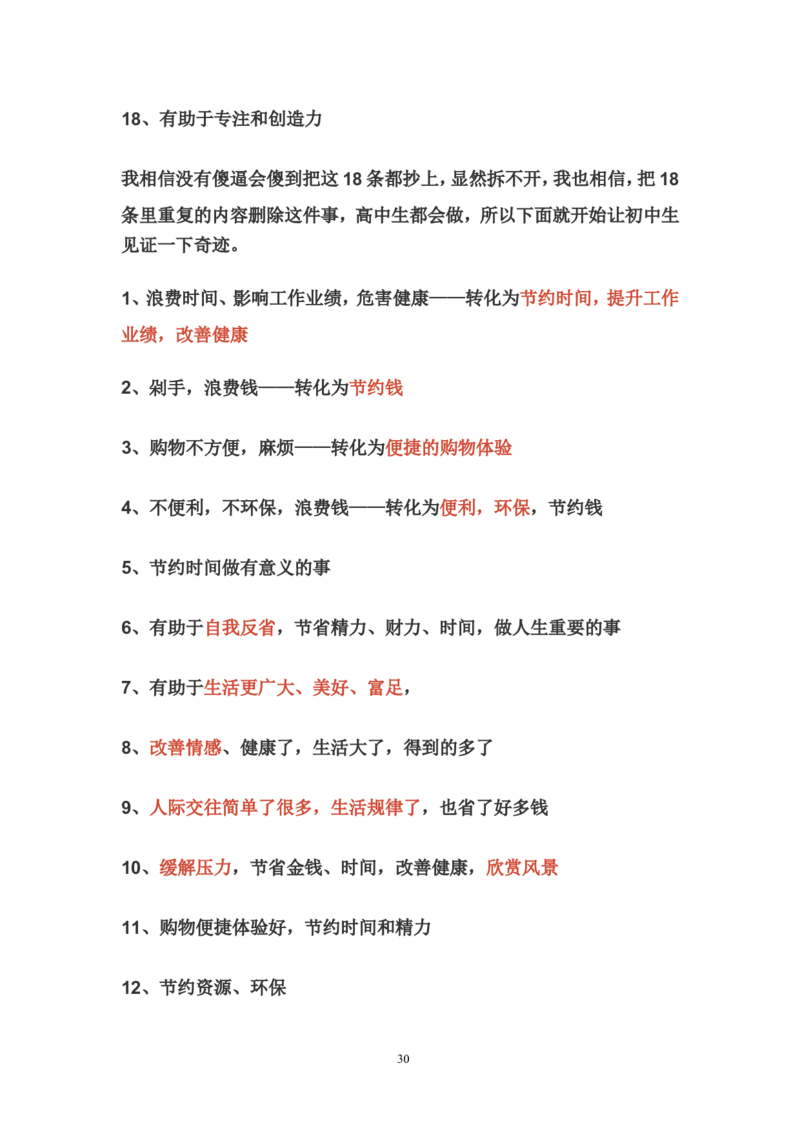 18、有助于专注和创造力

我相信没有傻逼会傻到把这18条都抄上，显然拆不开，我也相信，把18条里重复的内容删除这件事，高中生都会做，所以下面就开始让初中生见证一下奇迹。

1、浪费时间、影响工作业绩，危害健康——转化为节约时间，提升工作业绩，改善健康

2、剁手，浪费钱——转化为节约钱

3、购物不方便，麻烦——转化为便捷的购物体验

4、不便利，不环保，浪费钱——转化为便利，环保，节约钱

5、节约时间做有意义的事

6、有助于自我反省，节省精力、财力、时间，做人生重要的事

7、有助于生活更广大、美好、富足，

8、改善情感、健康了，生活大了，得到的多了

9、人际交往简单了很多，生活规律了，也省了好多钱

10、缓解压力，节省金钱、时间，改善健康，欣赏风景

11、购物便捷体验好，节约时间和精力

12、节约资源、环保

30